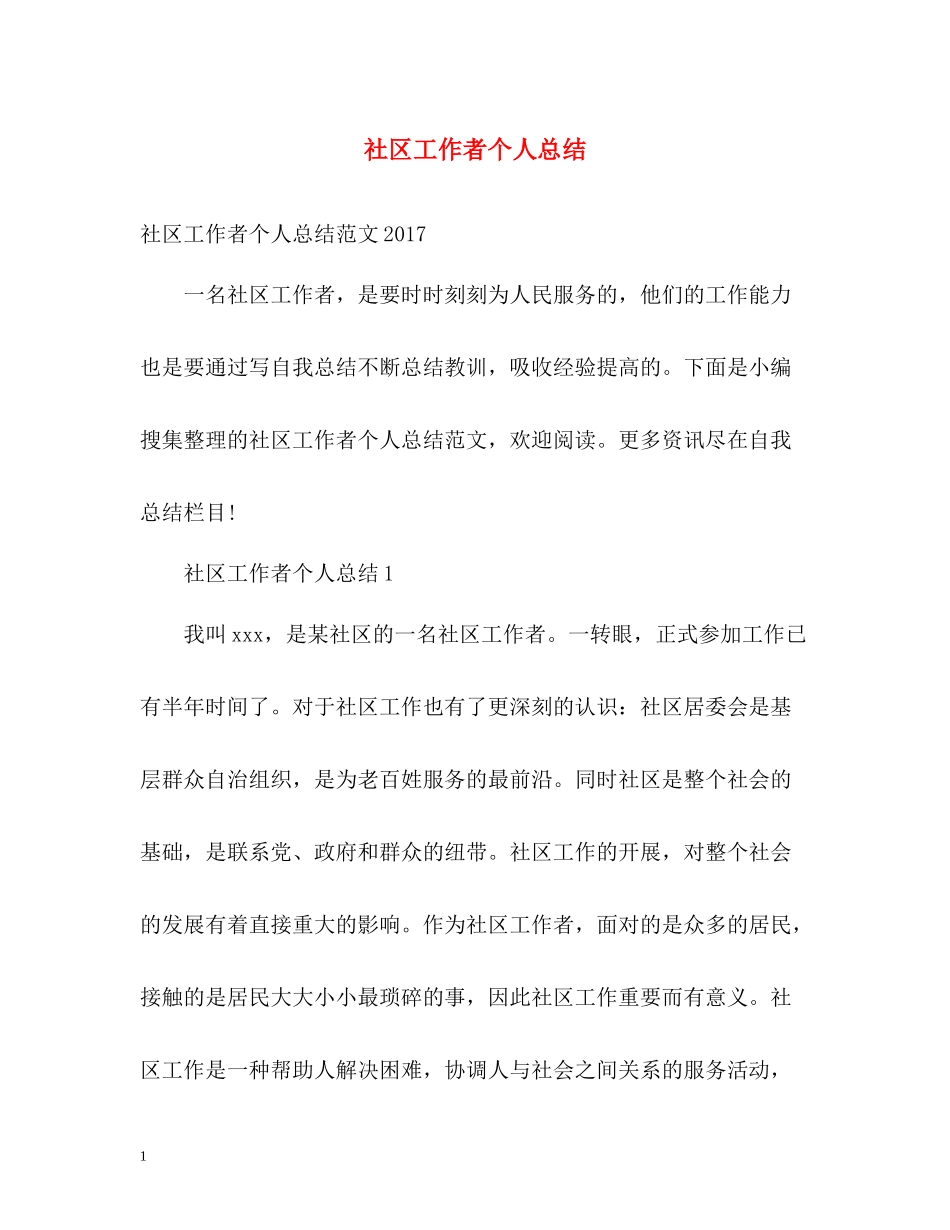 社区工作者个人总结

社区工作者个人总结范文2017

一名社区工作者，是要时时刻刻为人民服务的，他们的工作能力也是要通过写自我总结不断总结教训，吸收经验提高的。下面是小编搜集整理的社区工作者个人总结范文，欢迎阅读。更多资讯尽在自我总结栏目!

社区工作者个人总结1

我叫xxx，是某社区的一名社区工作者。一转眼，正式参加工作已有半年时间了。对于社区工作也有了更深刻的认识：社区居委会是基层群众自治组织，是为老百姓服务的最前沿。同时社区是整个社会的基础，是联系党、政府和群众的纽带。社区工作的开展，对整个社会的发展有着直接重大的影响。作为社区工作者，面对的是众多的居民，接触的是居民大大小小最琐碎的事，因此社区工作重要而有意义。社区工作是一种帮助人解决困难，协调人与社会之间关系的服务活动，

1